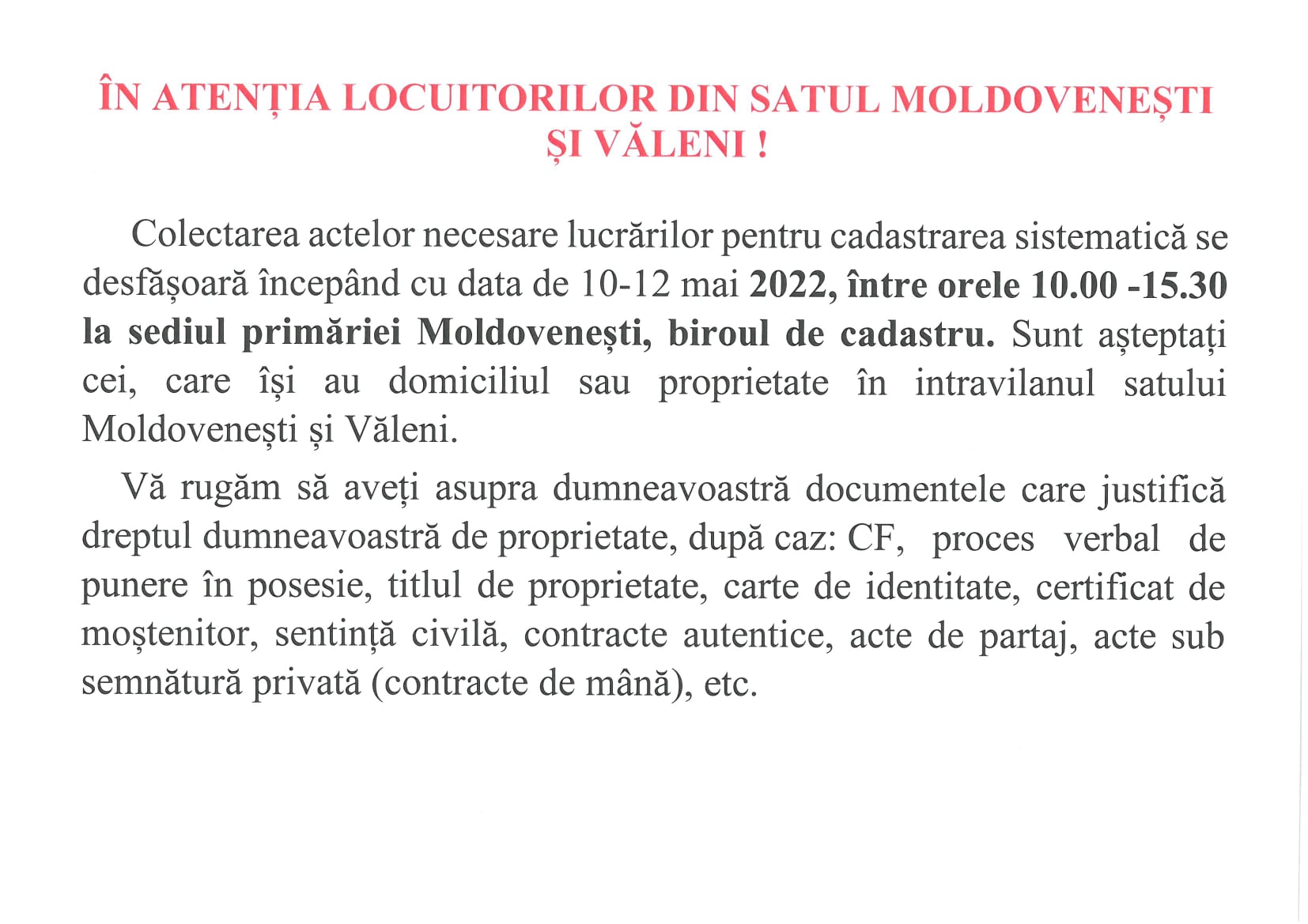 ÎN ATENȚIA LOCUITORILOR DIN SATUL MOLDOVENEȘTI ȘI VĂLENI !

Colectarea actelor necesare lucrărilor pentru cadastrarea sistematică se desfășoară începând cu data de 10-12 mai 2022, între orele 10.00 -15.30 la sediul primăriei Moldovenești, biroul de cadastru. Sunt așteptați cei, care își au domiciliul sau proprietate în intravilanul satului Moldovenești și Văleni.

Vă rugăm să aveți asupra dumneavoastră documentele care justifică dreptul dumneavoastră de proprietate, după caz: CF, proces verbal de punere în posesie, titlul de proprietate, carte de identitate, certificat de moștenitor, sentință civilă, contracte autentice, acte de partaj, acte sub semnătură privată (contracte de mână), etc.